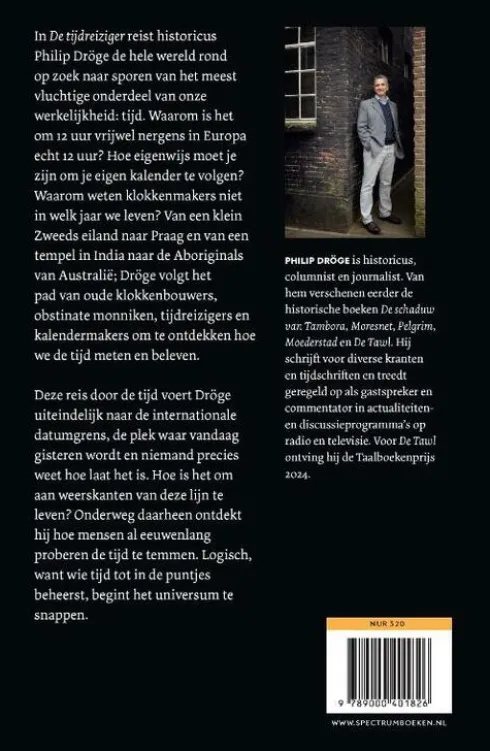 In De tijdreiziger reist historicus Philip Dröge de hele wereld rond op zoek naar sporen van het meest vluchtige onderdeel van onze werkelijkheid: tijd. Waarom is het om 12 uur vrijwel nergens in Europa echt 12 uur? Hoe eigenwijs moet je zijn om je eigen kalender te volgen? Waarom weten klokkenmakers niet in welk jaar we leven? Van een klein Zweeds eiland naar Praag en van een tempel in India naar de Aboriginals van Australië; Dröge volgt het pad van oude klokkenbouwers, obstinate monniken, tijdreizigers en kalendermakers om te ontdekken hoe we de tijd meten en beleven.

Deze reis door de tijd voert Dröge uiteindelijk naar de internationale datumgrens, de plek waar vandaag gisteren wordt en niemand precies weet hoe laat het is. Hoe is het om aan weerskanten van deze lijn te leven? Onderweg daarheen ontdekt hij hoe mensen al eeuwenlang proberen de tijd te temmen. Logisch, want wie tijd tot in de puntjes beheerst, begint het universum te snappen.

PHILIP DRÖGE is historicus, columnist en journalist. Van hem verschenen eerder de historische boeken De schaduw van Tambora, Moresnet, Pelgrim, Moederstad en De Tawl. Hij schrijft voor diverse kranten en tijdschriften en treedt geregeld op als gastspreker en commentator in actualiteiten- en discussieprogramma's op radio en televisie. Voor De Tawl ontving hij de Taalboekenprijs 2024.

NUR 320

9 789000 401826

WWW.SPECTRUMBOEKEN.NL